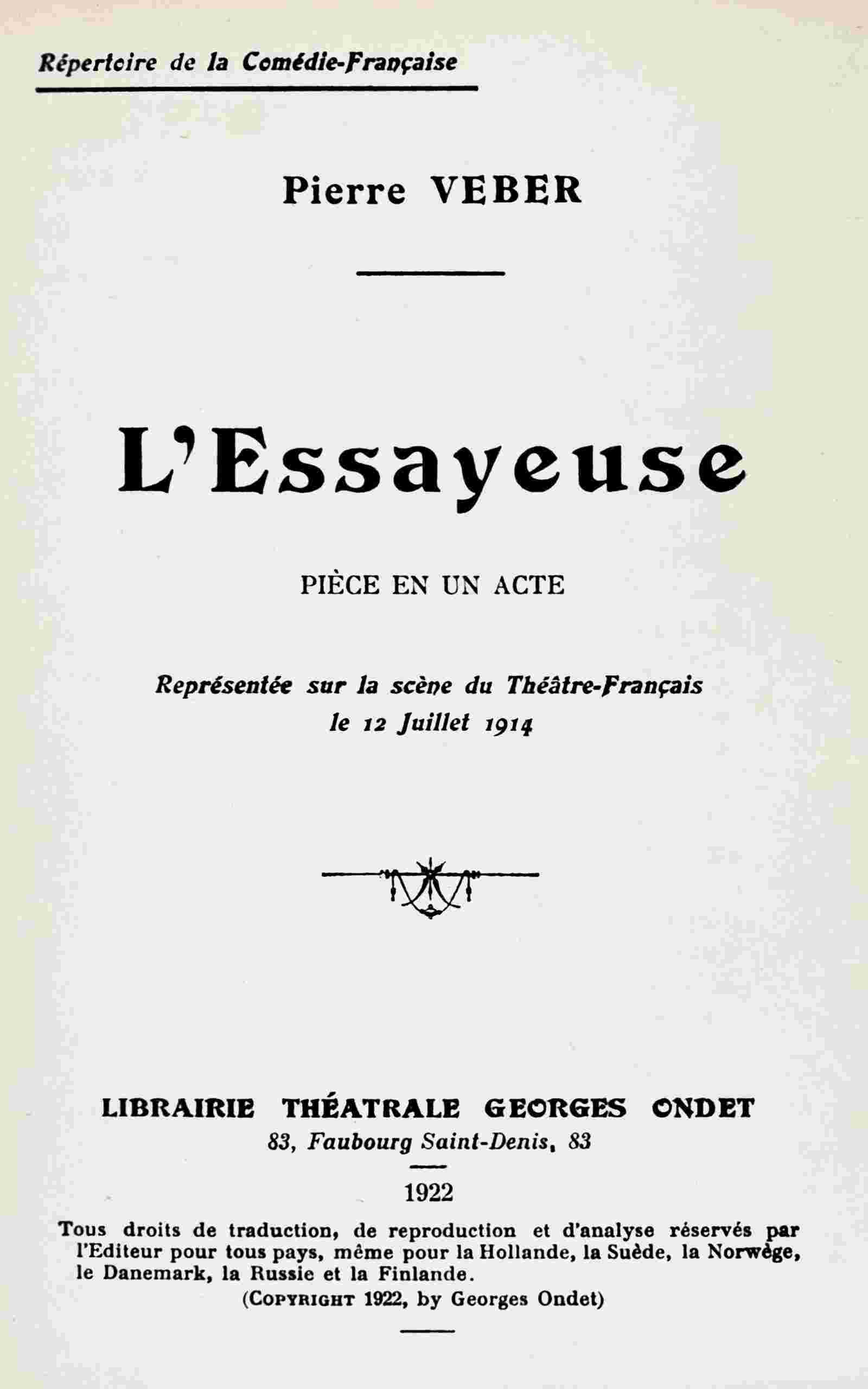 Répertoire de la Comédie-Française

Pierre VEBER

L'Essayeuse

PIÈCE EN UN ACTE

Représentée sur la scène du Théâtre-Français le 12 Juillet 1914

LIBRAIRIE THÉATRALE GEORGES ONDET
83, Faubourg Saint-Denis, 83

1922

Tous droits de traduction, de reproduction et d'analyse réservés par l'Editeur pour tous pays, même pour la Hollande, la Suède, la Norwège, le Danemark, la Russie et la Finlande.
(COPYRIGHT 1922, by Georges Ondet)